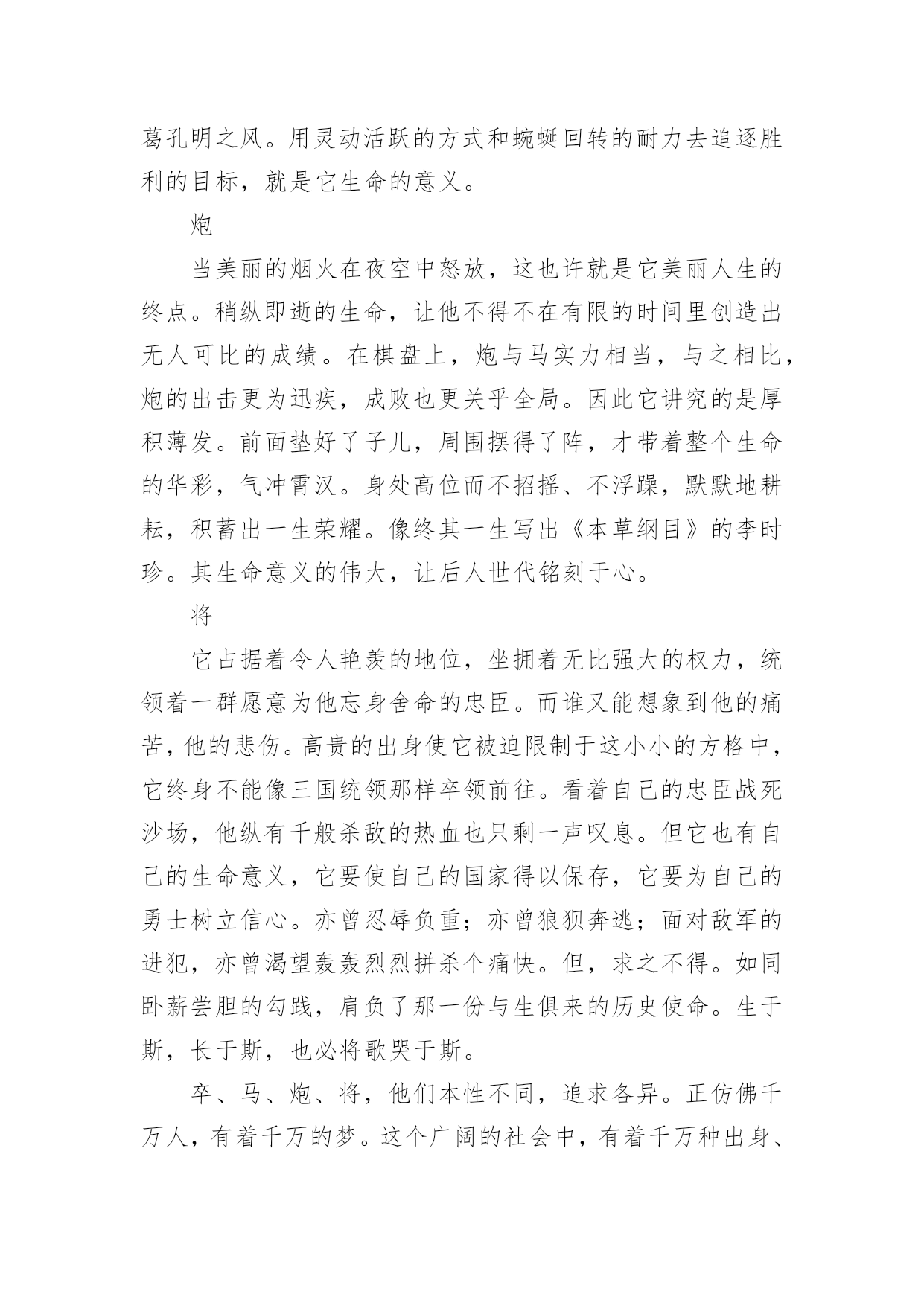 葛孔明之风。用灵动活跃的方式和蜿蜒回转的耐力去追逐胜利的目标，就是它生命的意义。

炮

当美丽的烟火在夜空中怒放，这也许就是它美丽人生的终点。稍纵即逝的生命，让他不得不在有限的时间里创造出无人可比的成绩。在棋盘上，炮与马实力相当，与之相比，炮的出击更为迅疾，成败也更关乎全局。因此它讲究的是厚积薄发。前面垫好了子儿，周围摆得了阵，才带着整个生命的华彩，气冲霄汉。身处高位而不招摇、不浮躁，默默地耕耘，积蓄出一生荣耀。像终其一生写出《本草纲目》的李时珍。其生命意义的伟大，让后人世代铭刻于心。

将

它占据着令人艳羡的地位，坐拥着无比强大的权力，统领着一群愿意为他忘身舍命的忠臣。而谁又能想象到他的痛苦，他的悲伤。高贵的出身使它被迫限制于这小小的方格中，它终身不能像三国统领那样卒领前往。看着自己的忠臣战死沙场，他纵有千般杀敌的热血也只剩一声叹息。但它也有自己的生命意义，它要使自己的国家得以保存，它要为自己的勇士树立信心。亦曾忍辱负重；亦曾狼狈奔逃；面对敌军的进犯，亦曾渴望轰轰烈烈拼杀个痛快。但，求之不得。如同卧薪尝胆的勾践，肩负了那一份与生俱来的历史使命。生于斯，长于斯，也必将歌哭于斯。

卒、马、炮、将，他们本性不同，追求各异。正仿佛千万人，有着千万的梦。这个广阔的社会中，有着千万种出身、